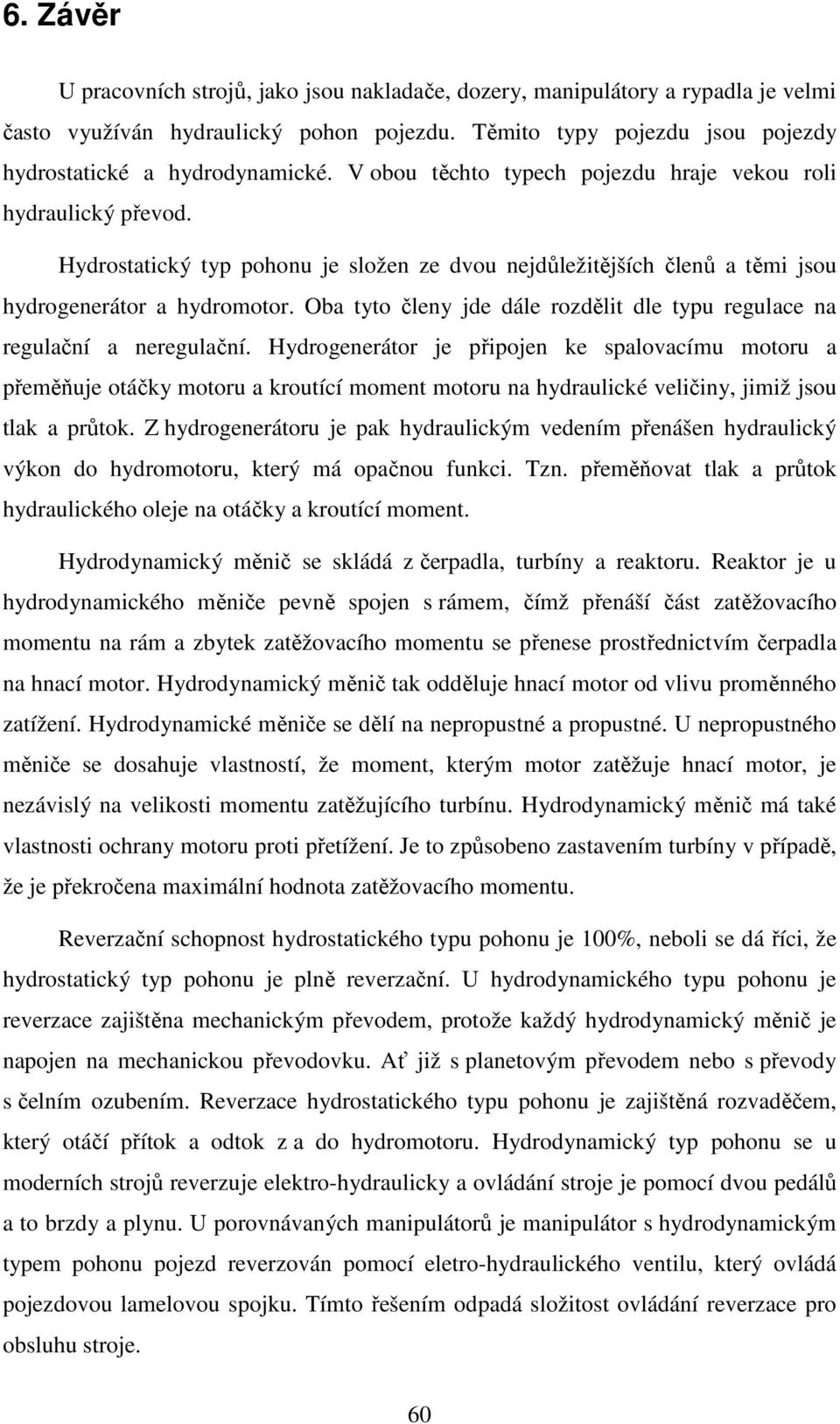 6. Závěr

U pracovních strojů, jako jsou nakladače, dozery, manipulátory a rypadla je velmi často využíván hydraulický pohon pojezdu. Těmito typy pojezdu jsou pojezdy hydrostatické a hydrodynamické. V obou těchto typech pojezdu hraje vekou roli hydraulický převod.

Hydrostatický typ pohonu je složen ze dvou nejdůležitějších členů a těmi jsou hydrogenerátor a hydromotor. Oba tyto členy jde dále rozdělit dle typu regulace na regulační a neregulační. Hydrogenerátor je připojen ke spalovacímu motoru a přeměňuje otáčky motoru a kroutící moment motoru na hydraulické veličiny, jimiž jsou tlak a průtok. Z hydrogenerátoru je pak hydraulickým vedením přenášen hydraulický výkon do hydromotoru, který má opačnou funkci. Tzn. přeměňovat tlak a průtok hydraulického oleje na otáčky a kroutící moment.

Hydrodynamický měnič se skládá z čerpadla, turbíny a reaktoru. Reaktor je u hydrodynamického měniče pevně spojen s rámem, čímž přenáší část zatěžovacího momentu na rám a zbytek zatěžovacího momentu se přenese prostřednictvím čerpadla na hnací motor. Hydrodynamický měnič tak odděluje hnací motor od vlivu proměnného zatížení. Hydrodynamické měniče se dělí na nepropustné a propustné. U nepropustného měniče se dosahuje vlastností, že moment, kterým motor zatěžuje hnací motor, je nezávislý na velikosti momentu zatěžujícího turbínu. Hydrodynamický měnič má také vlastnosti ochrany motoru proti přetížení. Je to způsobeno zastavením turbíny v případě, že je překročena maximální hodnota zatěžovacího momentu.

Reverzační schopnost hydrostatického typu pohonu je 100%, neboli se dá říci, že hydrostatický typ pohonu je plně reverzační. U hydrodynamického typu pohonu je reverzace zajištěna mechanickým převodem, protože každý hydrodynamický měnič je napojen na mechanickou převodovku. Ať již s planetovým převodem nebo s převody s čelním ozubením. Reverzace hydrostatického typu pohonu je zajištěná rozvaděčem, který otáčí přítok a odtok z a do hydromotoru. Hydrodynamický typ pohonu se u moderních strojů reverzuje elektro-hydraulicky a ovládání stroje je pomocí dvou pedálů a to brzdy a plynu. U porovnávaných manipulátorů je manipulátor s hydrodynamickým typem pohonu pojezd reverzován pomocí eletro-hydraulického ventilu, který ovládá pojezdovou lamelovou spojku. Tímto řešením odpadá složitost ovládání reverzace pro obsluhu stroje.

60